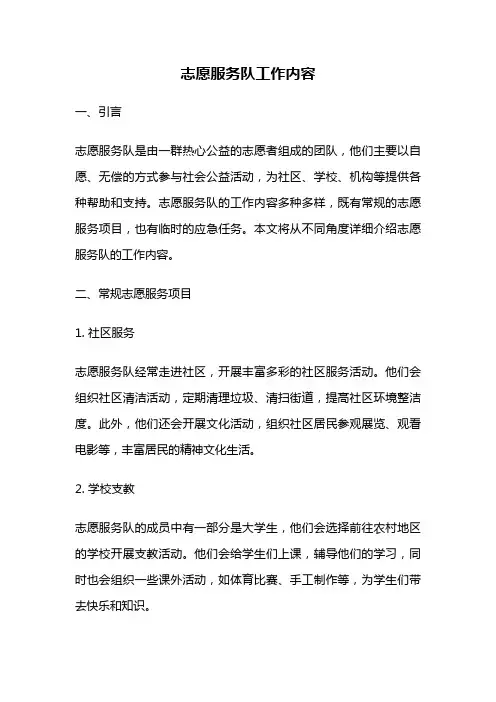 志愿服务队工作内容

一、引言

志愿服务队是由一群热心公益的志愿者组成的团队，他们主要以自愿、无偿的方式参与社会公益活动，为社区、学校、机构等提供各种帮助和支持。志愿服务队的工作内容多种多样，既有常规的志愿服务项目，也有临时的应急任务。本文将从不同角度详细介绍志愿服务队的工作内容。

二、常规志愿服务项目

1. 社区服务

志愿服务队经常走进社区，开展丰富多彩的社区服务活动。他们会组织社区清洁活动，定期清理垃圾、清扫街道，提高社区环境整洁度。此外，他们还会开展文化活动，组织社区居民参观展览、观看电影等，丰富居民的精神文化生活。

2. 学校支教

志愿服务队的成员中有一部分是大学生，他们会选择前往农村地区的学校开展支教活动。他们会给学生们上课，辅导他们的学习，同时也会组织一些课外活动，如体育比赛、手工制作等，为学生们带去快乐和知识。